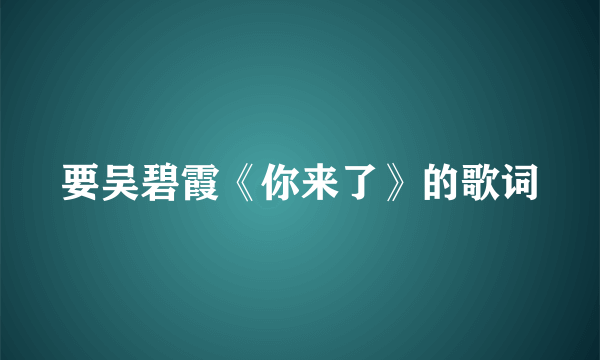 要吴碧霞《你来了》的歌词